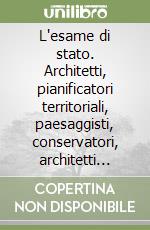 unilibro

L'esame di stato. Architetti, pianificatori territoriali, paesaggisti, conservatori, architetti…

COPERTINA NON DISPONIBILE